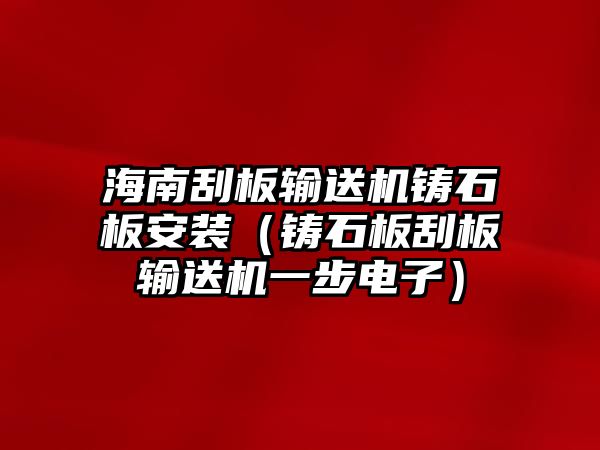 海南刮板输送机铸石板安装（铸石板刮板输送机一步电子）